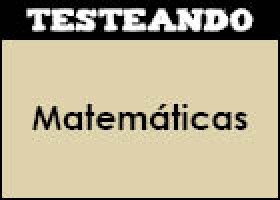 TESTEANDO

Matemáticas